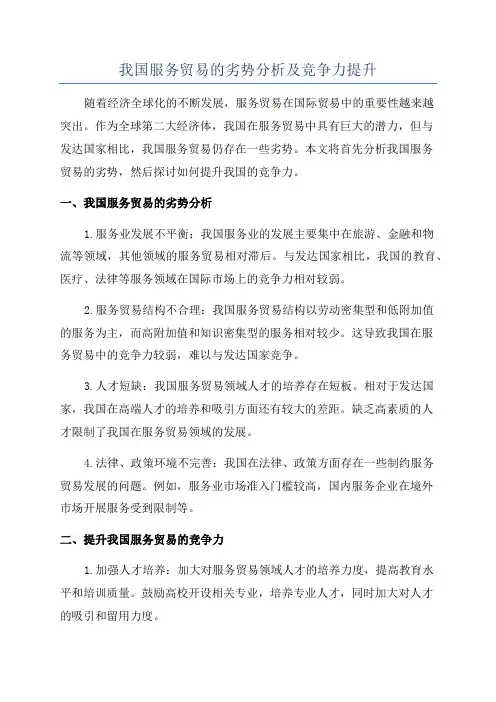 我国服务贸易的劣势分析及竞争力提升

随着经济全球化的不断发展，服务贸易在国际贸易中的重要性越来越突出。作为全球第二大经济体，我国在服务贸易中具有巨大的潜力，但与发达国家相比，我国服务贸易仍存在一些劣势。本文将首先分析我国服务贸易的劣势，然后探讨如何提升我国的竞争力。

一、我国服务贸易的劣势分析

1.服务业发展不平衡：我国服务业的发展主要集中在旅游、金融和物流等领域，其他领域的服务贸易相对滞后。与发达国家相比，我国的教育、医疗、法律等服务领域在国际市场上的竞争力相对较弱。

2.服务贸易结构不合理：我国服务贸易结构以劳动密集型和低附加值的服务为主，而高附加值和知识密集型的服务相对较少。这导致我国在服务贸易中的竞争力较弱，难以与发达国家竞争。

3.人才短缺：我国服务贸易领域人才的培养存在短板。相对于发达国家，我国在高端人才的培养和吸引方面还有较大的差距。缺乏高素质的人才限制了我国在服务贸易领域的发展。

4.法律、政策环境不完善：我国在法律、政策方面存在一些制约服务贸易发展的问题。例如，服务业市场准入门槛较高，国内服务企业在境外市场开展服务受到限制等。

二、提升我国服务贸易的竞争力

1.加强人才培养：加大对服务贸易领域人才的培养力度，提高教育水平和培训质量。鼓励高校开设相关专业，培养专业人才，同时加大对人才的吸引和留用力度。